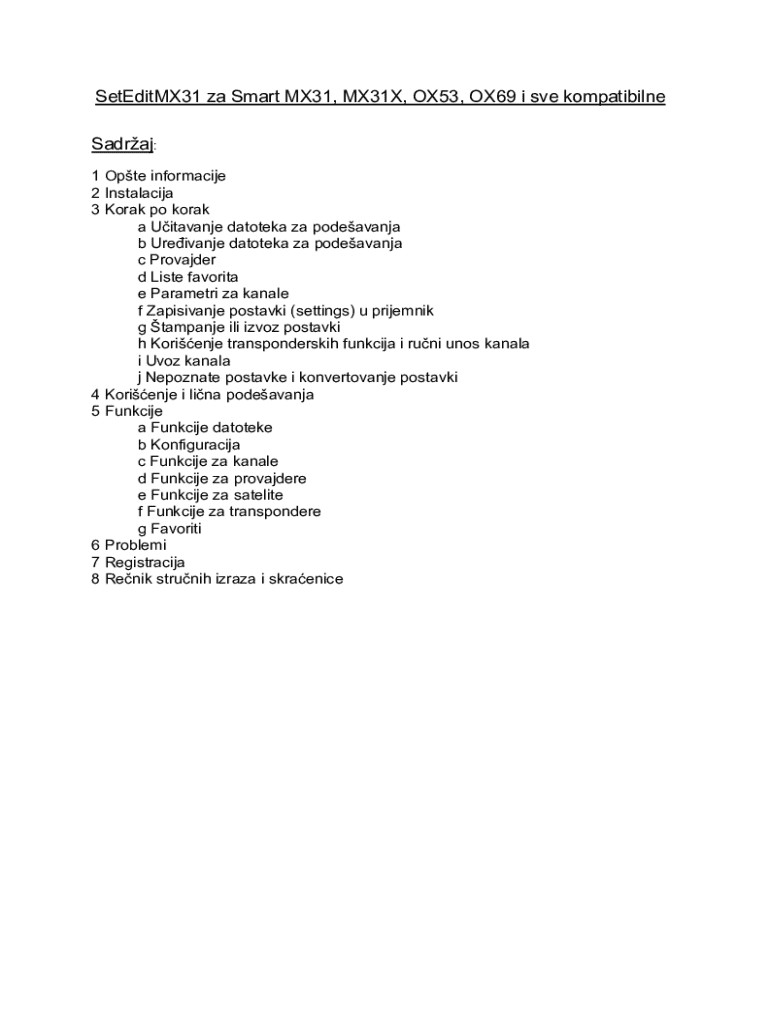 SetEditMX31 za Smart MX31, MX31X, OX53, OX69 i sve kompatibilne

Sadržaj:

1 Opšte informacije
2 Instalacija
3 Korak po korak
a Učitavanje datoteka za podešavanja
b Uređivanje datoteka za podešavanja
c Provajder
d Liste favorita
e Parametri za kanale
f Zapisivanje postavki (settings) u prijemnik
g Štampanje ili izvoz postavki
h Korišćenje transponderskih funkcija i ručni unos kanala
i Uvoz kanala
j Nepoznate postavke i konvertovanje postavki
4 Korišćenje i lična podešavanja
5 Funkcije
a Funkcije datoteke
b Konfiguracija
c Funkcije za kanale
d Funkcije za provajdere
e Funkcije za satelite
f Funkcije za transpondere
g Favoriti
6 Problemi
7 Registracija
8 Rečnik stručnih izraza i skraćenice